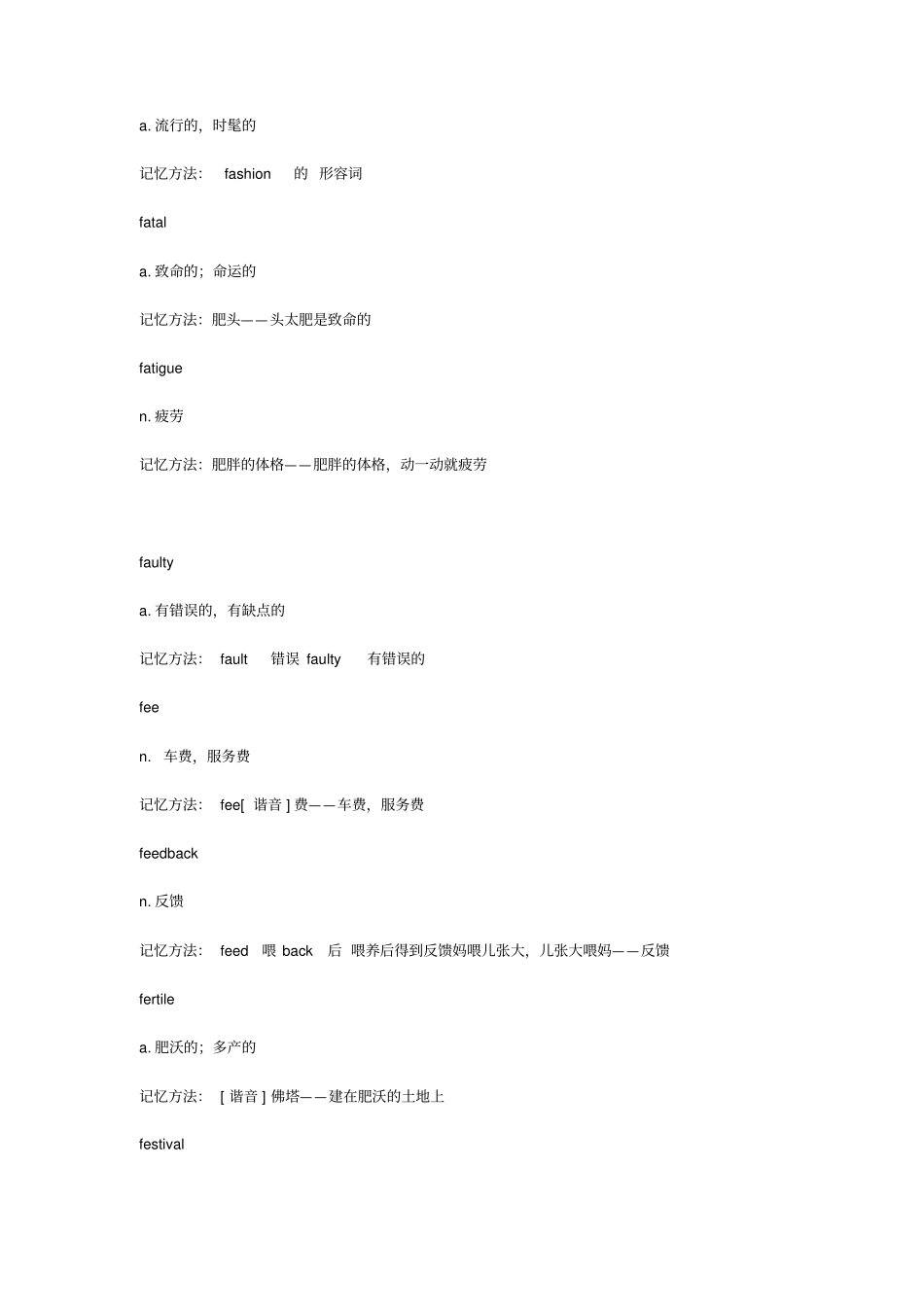 a. 流行的，时髦的

记忆方法： fashion 的 形容词

fatal

a. 致命的；命运的

记忆方法：肥头——头太肥是致命的

fatigue

n. 疲劳

记忆方法：肥胖的体格——肥胖的体格，动一动就疲劳

faulty

a. 有错误的，有缺点的

记忆方法： fault 错误 faulty 有错误的

fee

n. 车费，服务费

记忆方法： fee[ 谐音 ] 费——车费，服务费

feedback

n. 反馈

记忆方法： feed 喂 back 后 喂养后得到反馈妈喂儿张大，儿张大喂妈——反馈

fertile

a. 肥沃的；多产的

记忆方法： [ 谐音 ] 佛塔——建在肥沃的土地上

festival